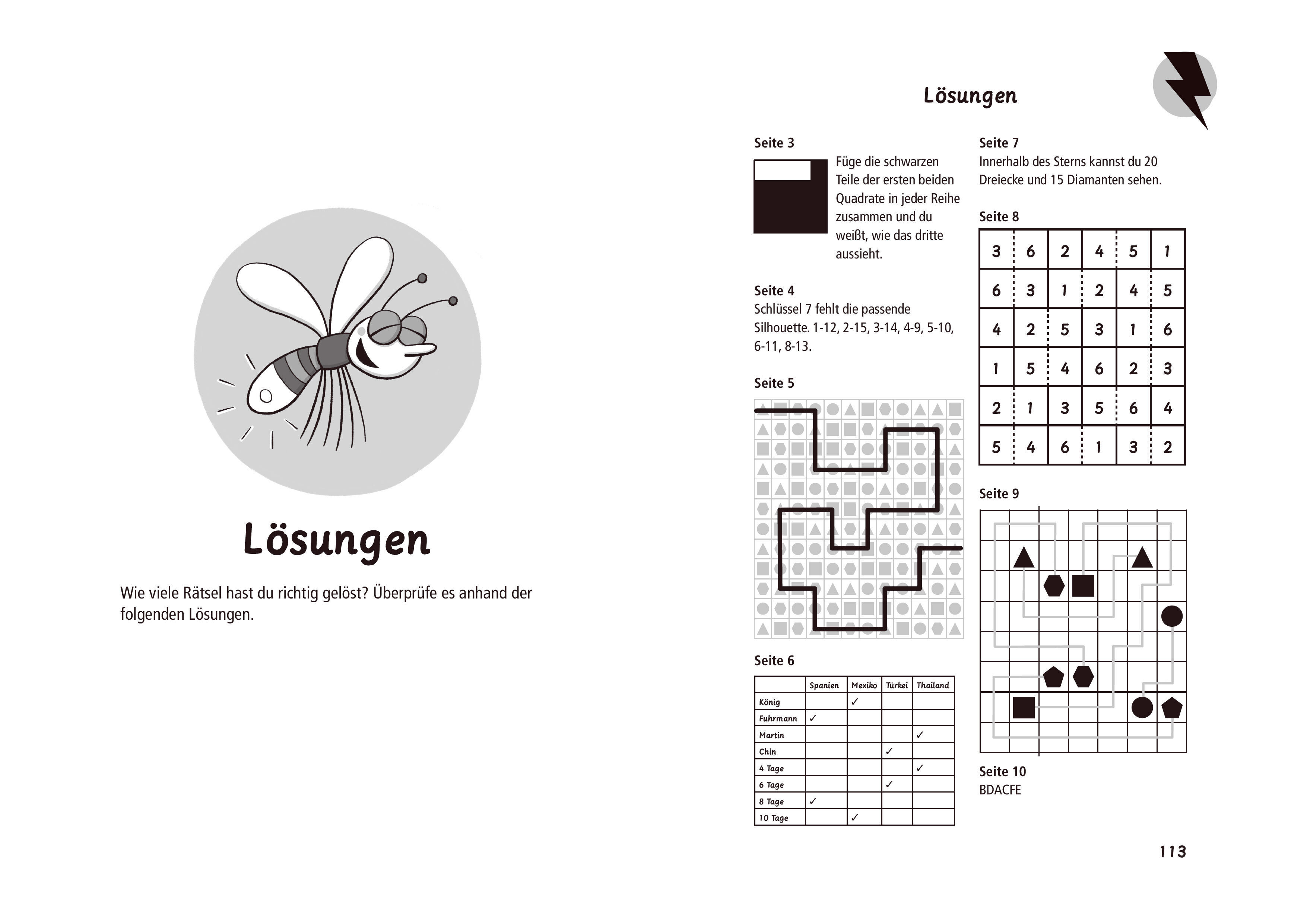 Lösungen

Wie viele Rätsel hast du richtig gelöst? Überprüfe es anhand der folgenden Lösungen.

Lösungen

Seite 3
Füge die schwarzen Teile der ersten beiden Quadrate in jeder Reihe zusammen und du weißt, wie das dritte aussieht.

Seite 4
Schlüssel 7 fehlt die passende Silhouette. 1-12, 2-15, 3-14, 4-9, 5-10, 6-11, 8-13.

Seite 5

Seite 6

| | Spanien | Mexiko | Türkei | Thailand |
|---|---|---|---|---|
| König | | ✓ | | |
| Fuhrmann | ✓ | | | |
| Martin | | | | ✓ |
| Chin | | | ✓ | |
| 4 Tage | | | | ✓ |
| 6 Tage | | | ✓ | |
| 8 Tage | ✓ | | | |
| 10 Tage | | ✓ | | |

Seite 7
Innerhalb des Sterns kannst du 20 Dreiecke und 15 Diamanten sehen.

Seite 8

| 3 | 6 | 2 | 4 | 5 | 1 |
|---|---|---|---|---|---|
| 6 | 3 | 1 | 2 | 4 | 5 |
| 4 | 2 | 5 | 3 | 1 | 6 |
| 1 | 5 | 4 | 6 | 2 | 3 |
| 2 | 1 | 3 | 5 | 6 | 4 |
| 5 | 4 | 6 | 1 | 3 | 2 |

Seite 9

Seite 10
BDACFE

113